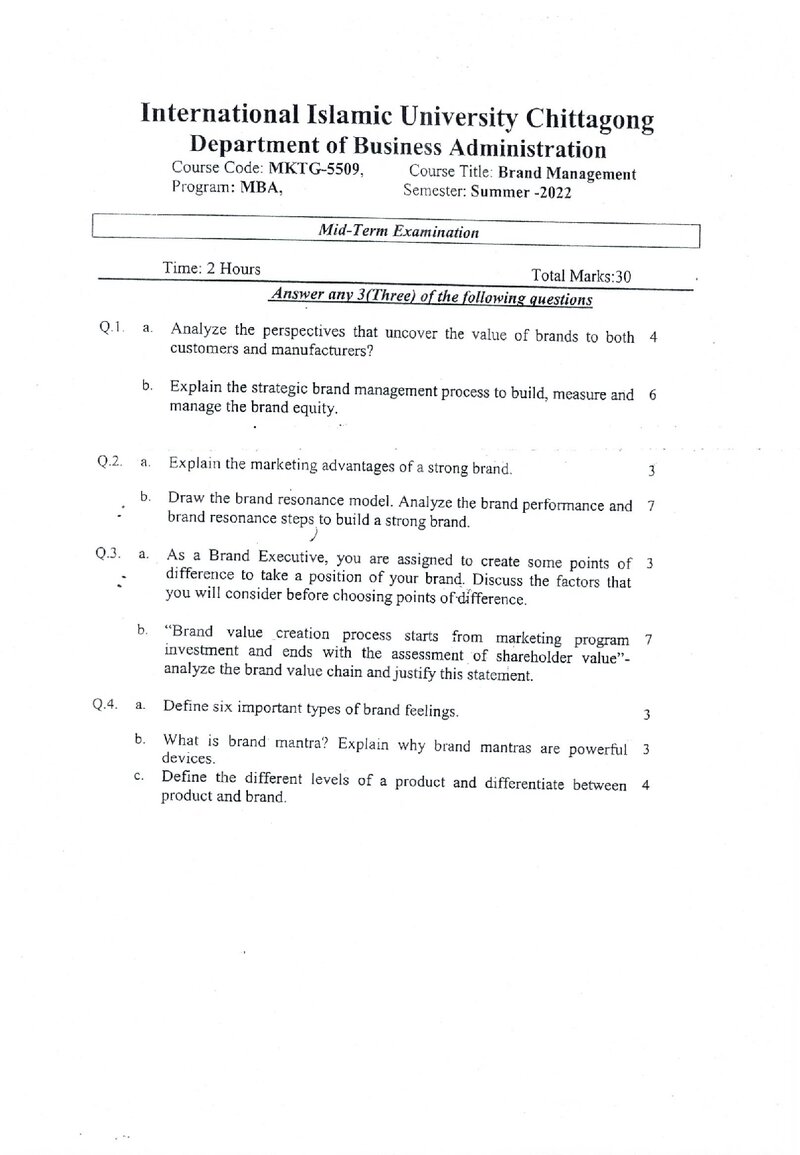 International Islamic University Chittagong
Department of Business Administration

Course Code: MKTG-5509, Course Title: Brand Management
Program: MBA, Semester: Summer -2022

Mid-Term Examination

Time: 2 Hours Total Marks:30

Answer any 3(Three) of the following questions

Q.1. a. Analyze the perspectives that uncover the value of brands to both customers and manufacturers? 4

b. Explain the strategic brand management process to build, measure and manage the brand equity. 6

Q.2. a. Explain the marketing advantages of a strong brand. 3

b. Draw the brand resonance model. Analyze the brand performance and brand resonance steps to build a strong brand. 7

Q.3. a. As a Brand Executive, you are assigned to create some points of difference to take a position of your brand. Discuss the factors that you will consider before choosing points of difference. 3

b. "Brand value creation process starts from marketing program investment and ends with the assessment of shareholder value"- analyze the brand value chain and justify this statement. 7

Q.4. a. Define six important types of brand feelings. 3

b. What is brand mantra? Explain why brand mantras are powerful devices. 3

c. Define the different levels of a product and differentiate between product and brand. 4